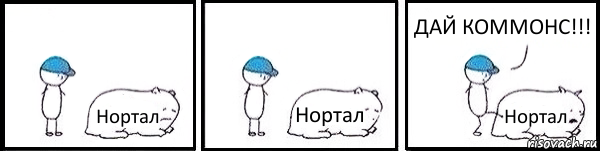 Нортал

Нортал

ДАЙ КОММОНС!!!

Нортал

risovach.ru